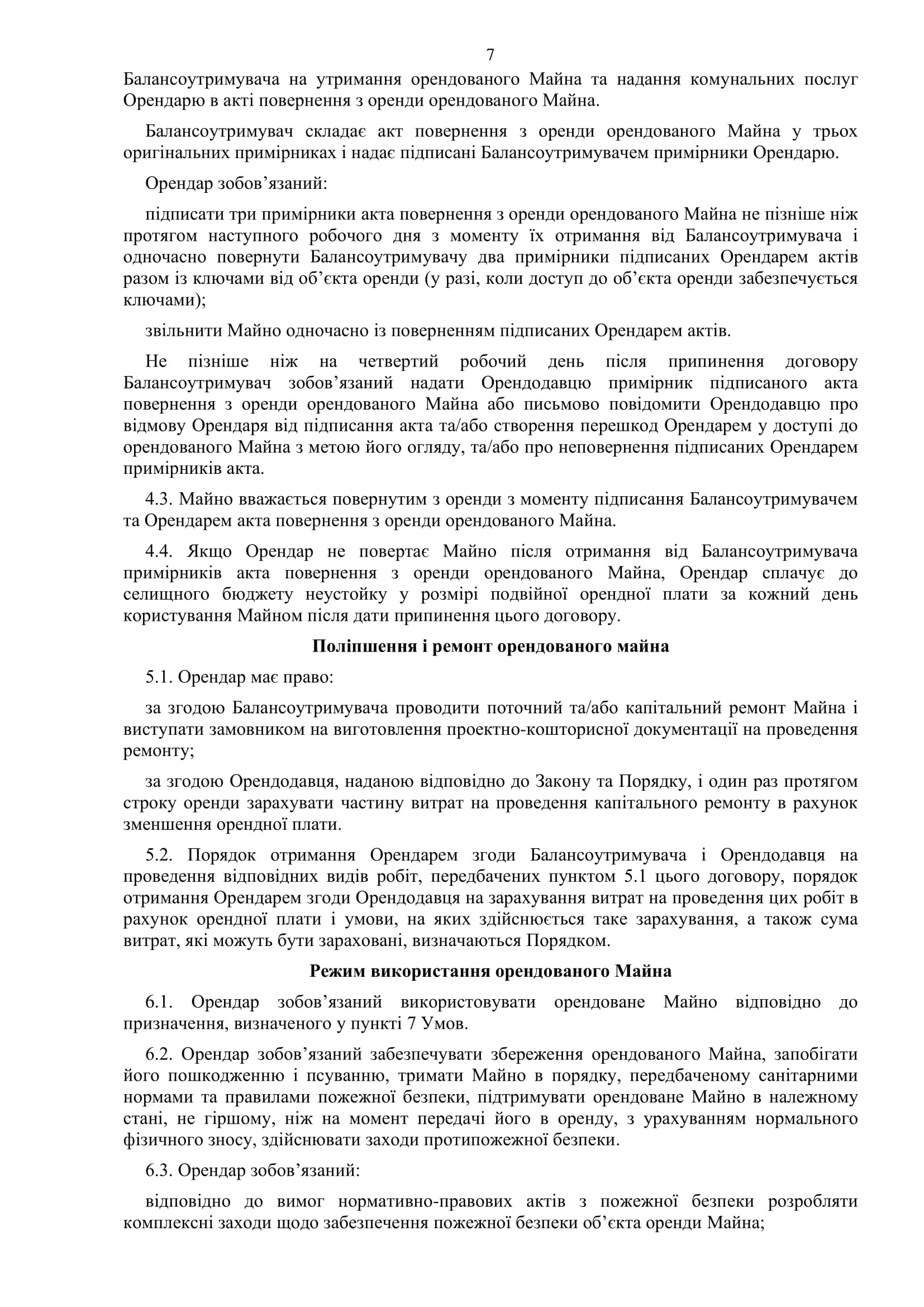 7

Балансоутримувача на утримання орендованого Майна та надання комунальних послуг Орендарю в акті повернення з оренди орендованого Майна.

Балансоутримувач складає акт повернення з оренди орендованого Майна у трьох оригінальних примірниках і надає підписані Балансоутримувачем примірники Орендарю.

Орендар зобов’язаний:

підписати три примірники акта повернення з оренди орендованого Майна не пізніше ніж протягом наступного робочого дня з моменту їх отримання від Балансоутримувача і одночасно повернути Балансоутримувачу два примірники підписаних Орендарем актів разом із ключами від об’єкта оренди (у разі, коли доступ до об’єкта оренди забезпечується ключами);

звільнити Майно одночасно із поверненням підписаних Орендарем актів.

Не пізніше ніж на четвертий робочий день після припинення договору Балансоутримувач зобов’язаний надати Орендодавцю примірник підписаного акта повернення з оренди орендованого Майна або письмово повідомити Орендодавцю про відмову Орендаря від підписання акта та/або створення перешкод Орендарем у доступі до орендованого Майна з метою його огляду, та/або про неповернення підписаних Орендарем примірників акта.

4.3. Майно вважається повернутим з оренди з моменту підписання Балансоутримувачем та Орендарем акта повернення з оренди орендованого Майна.

4.4. Якщо Орендар не повертає Майно після отримання від Балансоутримувача примірників акта повернення з оренди орендованого Майна, Орендар сплачує до селищного бюджету неустойку у розмірі подвійної орендної плати за кожний день користування Майном після дати припинення цього договору.

Поліпшення і ремонт орендованого майна

5.1. Орендар має право:

за згодою Балансоутримувача проводити поточний та/або капітальний ремонт Майна і виступати замовником на виготовлення проектно-кошторисної документації на проведення ремонту;

за згодою Орендодавця, наданою відповідно до Закону та Порядку, і один раз протягом строку оренди зарахувати частину витрат на проведення капітального ремонту в рахунок зменшення орендної плати.

5.2. Порядок отримання Орендарем згоди Балансоутримувача і Орендодавця на проведення відповідних видів робіт, передбачених пунктом 5.1 цього договору, порядок отримання Орендарем згоди Орендодавця на зарахування витрат на проведення цих робіт в рахунок орендної плати і умови, на яких здійснюється таке зарахування, а також сума витрат, які можуть бути зараховані, визначаються Порядком.

Режим використання орендованого Майна

6.1. Орендар зобов’язаний використовувати орендоване Майно відповідно до призначення, визначеного у пункті 7 Умов.

6.2. Орендар зобов’язаний забезпечувати збереження орендованого Майна, запобігати його пошкодженню і псуванню, тримати Майно в порядку, передбаченому санітарними нормами та правилами пожежної безпеки, підтримувати орендоване Майно в належному стані, не гіршому, ніж на момент передачі його в оренду, з урахуванням нормального фізичного зносу, здійснювати заходи протипожежної безпеки.

6.3. Орендар зобов’язаний:

відповідно до вимог нормативно-правових актів з пожежної безпеки розробляти комплексні заходи щодо забезпечення пожежної безпеки об’єкта оренди Майна;